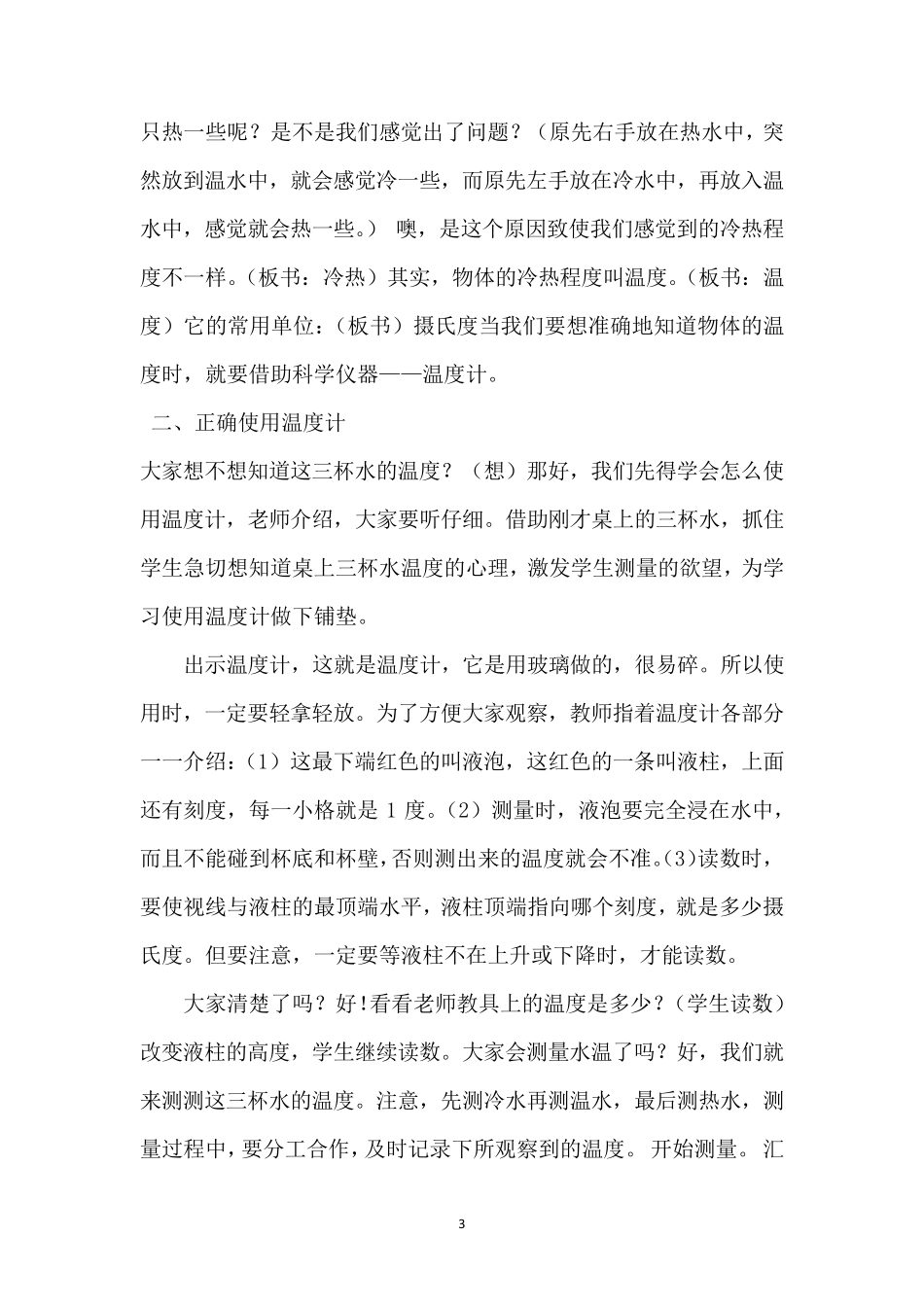 只热一些呢？是不是我们感觉出了问题？（原先右手放在热水中，突然放到温水中，就会感觉冷一些，而原先左手放在冷水中，再放入温水中，感觉就会热一些。） 噢，是这个原因致使我们感觉到的冷热程度不一样。（板书：冷热）其实，物体的冷热程度叫温度。（板书：温度）它的常用单位：（板书）摄氏度当我们要想准确地知道物体的温度时，就要借助科学仪器——温度计。

二、正确使用温度计

大家想不想知道这三杯水的温度？（想）那好，我们先得学会怎么使用温度计，老师介绍，大家要听仔细。借助刚才桌上的三杯水，抓住学生急切想知道桌上三杯水温度的心理，激发学生测量的欲望，为学习使用温度计做下铺垫。

出示温度计，这就是温度计，它是用玻璃做的，很易碎。所以使用时，一定要轻拿轻放。为了方便大家观察，教师指着温度计各部分一一介绍：（1）这最下端红色的叫液泡，这红色的一条叫液柱，上面还有刻度，每一小格就是 1 度。（2）测量时，液泡要完全浸在水中，而且不能碰到杯底和杯壁，否则测出来的温度就会不准。(3)读数时，要使视线与液柱的最顶端水平，液柱顶端指向哪个刻度，就是多少摄氏度。但要注意，一定要等液柱不在上升或下降时，才能读数。

大家清楚了吗？好!看看老师教具上的温度是多少？（学生读数）改变液柱的高度，学生继续读数。大家会测量水温了吗？好，我们就来测测这三杯水的温度。注意，先测冷水再测温水，最后测热水，测量过程中，要分工合作，及时记录下所观察到的温度。 开始测量。 汇

3